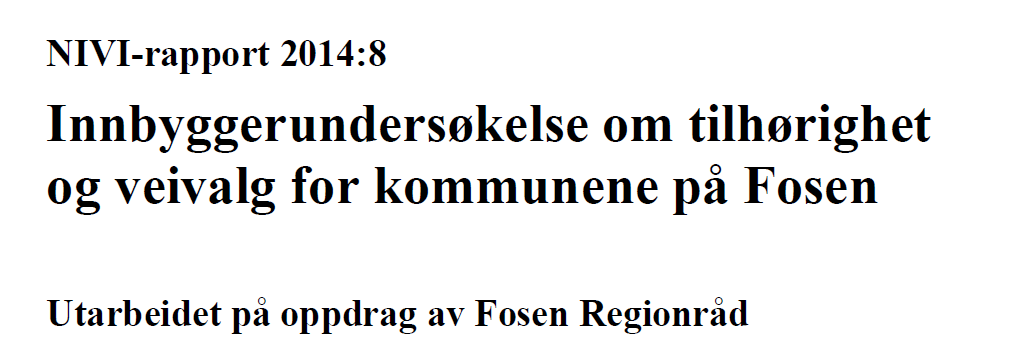 NIVI-rapport 2014:8

Innbyggerundersøkelse om tilhørighet og veivalg for kommunene på Fosen

Utarbeidet på oppdrag av Fosen Regionråd